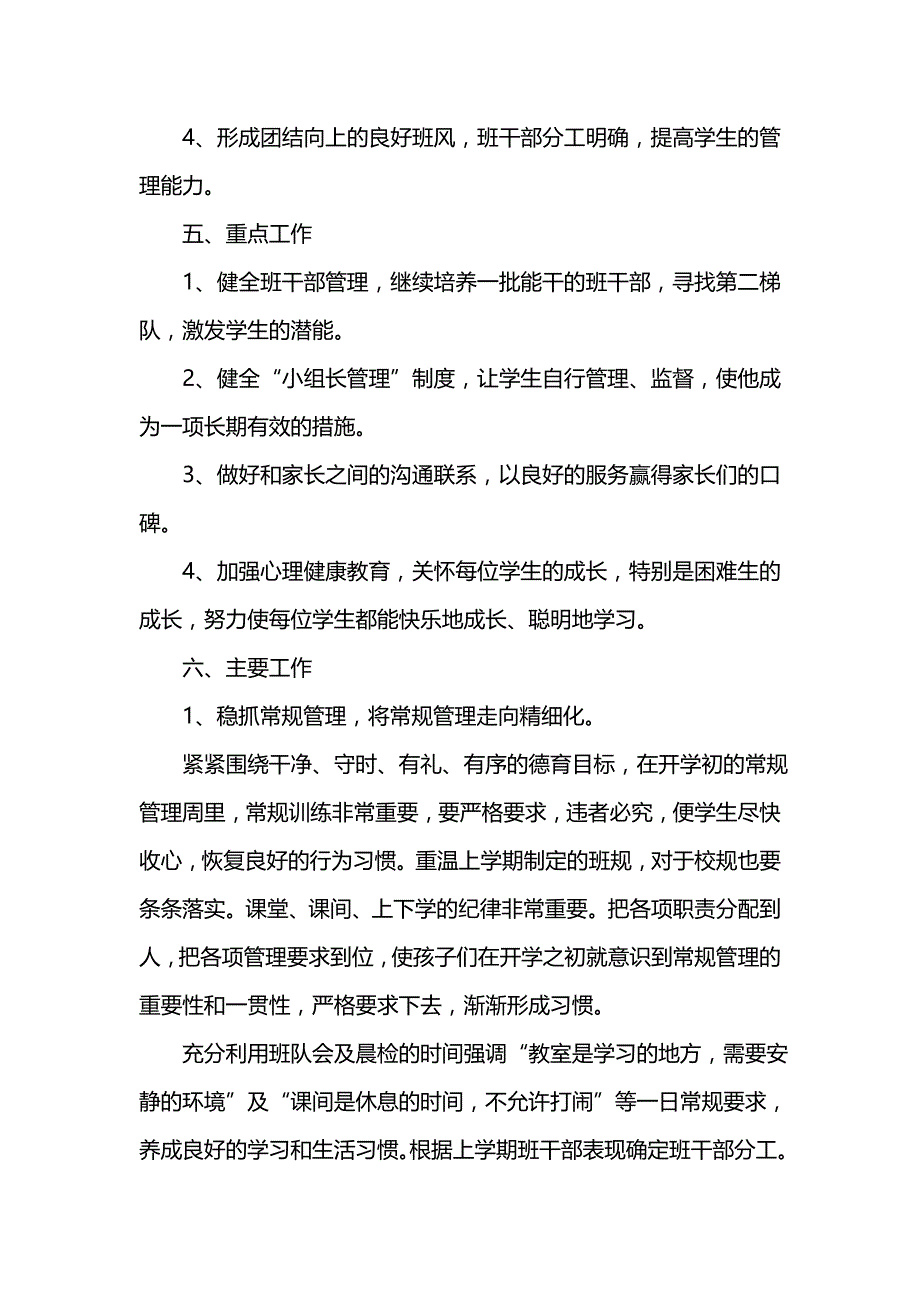 4、形成团结向上的良好班风，班干部分工明确，提高学生的管理能力。

五、重点工作

1、健全班干部管理，继续培养一批能干的班干部，寻找第二梯队，激发学生的潜能。

2、健全“小组长管理”制度，让学生自行管理、监督，使他成为一项长期有效的措施。

3、做好和家长之间的沟通联系，以良好的服务赢得家长们的口碑。

4、加强心理健康教育，关怀每位学生的成长，特别是困难生的成长，努力使每位学生都能快乐地成长、聪明地学习。

六、主要工作

1、稳抓常规管理，将常规管理走向精细化。

紧紧围绕干净、守时、有礼、有序的德育目标，在开学初的常规管理周里，常规训练非常重要，要严格要求，违者必究，便学生尽快收心，恢复良好的行为习惯。重温上学期制定的班规，对于校规也要条条落实。课堂、课间、上下学的纪律非常重要。把各项职责分配到人，把各项管理要求到位，使孩子们在开学之初就意识到常规管理的重要性和一贯性，严格要求下去，渐渐形成习惯。

充分利用班队会及晨检的时间强调“教室是学习的地方，需要安静的环境”及“课间是休息的时间，不允许打闹”等一日常规要求，养成良好的学习和生活习惯。根据上学期班干部表现确定班干部分工。